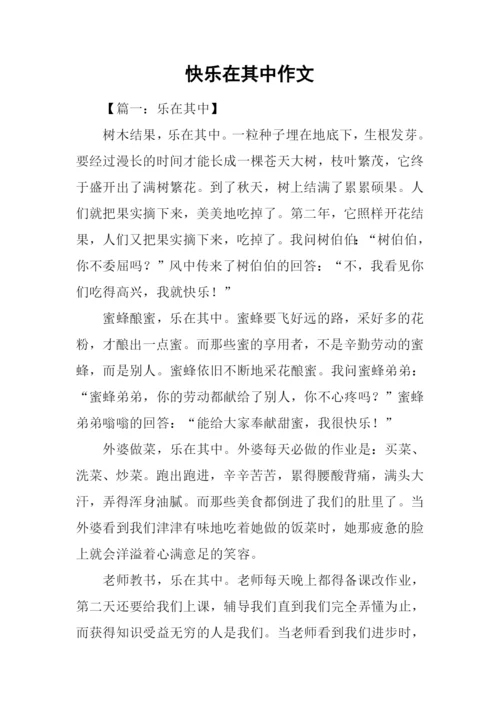 快乐在其中作文

【篇一：乐在其中】

树木结果，乐在其中。一粒种子埋在地底下，生根发芽。要经过漫长的时间才能长成一棵苍天大树，枝叶繁茂，它终于盛开出了满树繁花。到了秋天，树上结满了累累硕果。人们就把果实摘下来，美美地吃掉了。第二年，它照样开花结果，人们又把果实摘下来，吃掉了。我问树伯伯：“树伯伯，你不委屈吗？”风中传来了树伯伯的回答：“不，我看见你们吃得高兴，我就快乐！”

蜜蜂酿蜜，乐在其中。蜜蜂要飞好远的路，采好多的花粉，才酿出一点蜜。而那些蜜的享用者，不是辛勤劳动的蜜蜂，而是别人。蜜蜂依旧不断地采花酿蜜。我问蜜蜂弟弟：“蜜蜂弟弟，你的劳动都献给了别人，你不心疼吗？”蜜蜂弟弟嗡嗡的回答：“能给大家奉献甜蜜，我很快乐！”

外婆做菜，乐在其中。外婆每天必做的作业是：买菜、洗菜、炒菜。跑出跑进，辛辛苦苦，累得腰酸背痛，满头大汗，弄得浑身油腻。而那些美食都倒进了我们的肚里了。当外婆看到我们津津有味地吃着她做的饭菜时，她那疲惫的脸上就会洋溢着心满意足的笑容。

老师教书，乐在其中。老师每天晚上都得备课改作业，第二天还要给我们上课，辅导我们直到我们完全弄懂为止，而获得知识受益无穷的人是我们。当老师看到我们进步时，